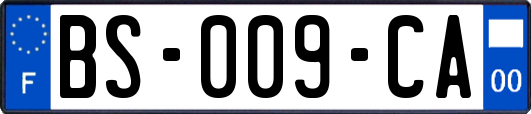 F
BS-009-CA
00